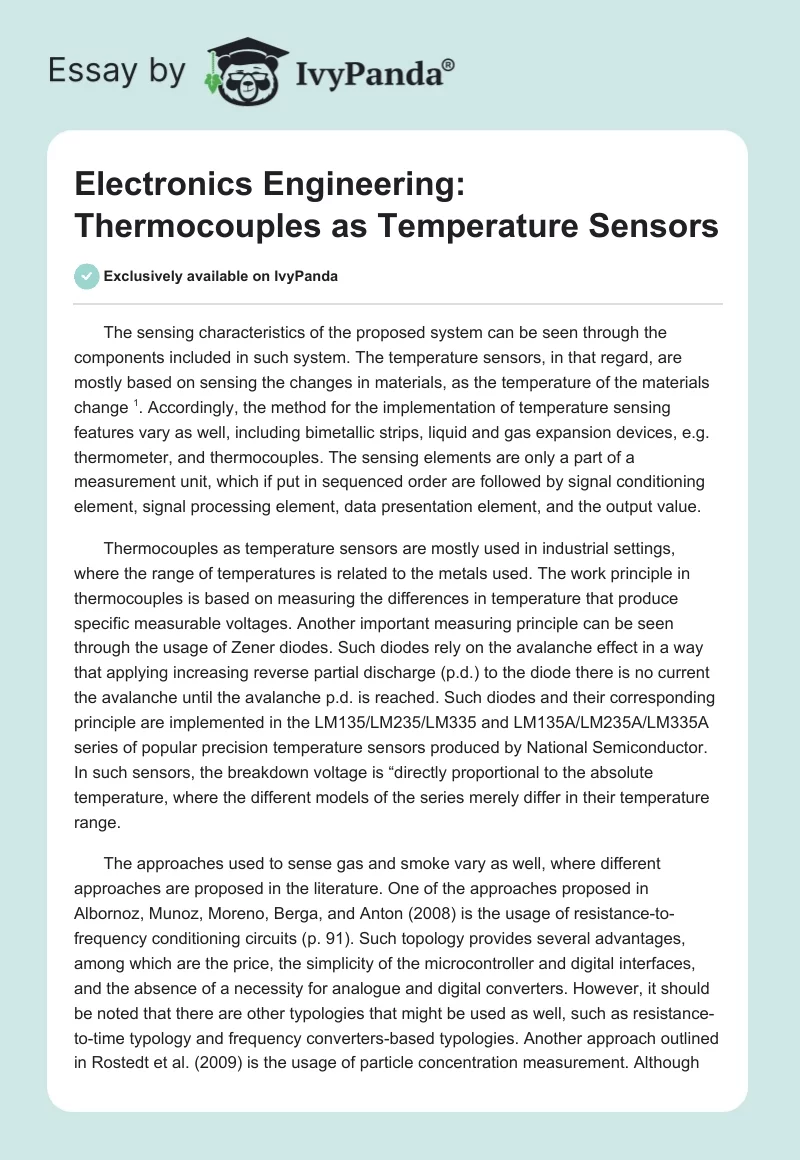 Essay by IvyPanda®

Electronics Engineering: Thermocouples as Temperature Sensors

Exclusively available on IvyPanda

The sensing characteristics of the proposed system can be seen through the components included in such system. The temperature sensors, in that regard, are mostly based on sensing the changes in materials, as the temperature of the materials change $^1$. Accordingly, the method for the implementation of temperature sensing features vary as well, including bimetallic strips, liquid and gas expansion devices, e.g. thermometer, and thermocouples. The sensing elements are only a part of a measurement unit, which if put in sequenced order are followed by signal conditioning element, signal processing element, data presentation element, and the output value.

Thermocouples as temperature sensors are mostly used in industrial settings, where the range of temperatures is related to the metals used. The work principle in thermocouples is based on measuring the differences in temperature that produce specific measurable voltages. Another important measuring principle can be seen through the usage of Zener diodes. Such diodes rely on the avalanche effect in a way that applying increasing reverse partial discharge (p.d.) to the diode there is no current the avalanche until the avalanche p.d. is reached. Such diodes and their corresponding principle are implemented in the LM135/LM235/LM335 and LM135A/LM235A/LM335A series of popular precision temperature sensors produced by National Semiconductor. In such sensors, the breakdown voltage is “directly proportional to the absolute temperature, where the different models of the series merely differ in their temperature range.

The approaches used to sense gas and smoke vary as well, where different approaches are proposed in the literature. One of the approaches proposed in Albornoz, Munoz, Moreno, Berga, and Anton (2008) is the usage of resistance-to-frequency conditioning circuits (p. 91). Such topology provides several advantages, among which are the price, the simplicity of the microcontroller and digital interfaces, and the absence of a necessity for analogue and digital converters. However, it should be noted that there are other typologies that might be used as well, such as resistance-to-time typology and frequency converters-based typologies. Another approach outlined in Rostedt et al. (2009) is the usage of particle concentration measurement. Although